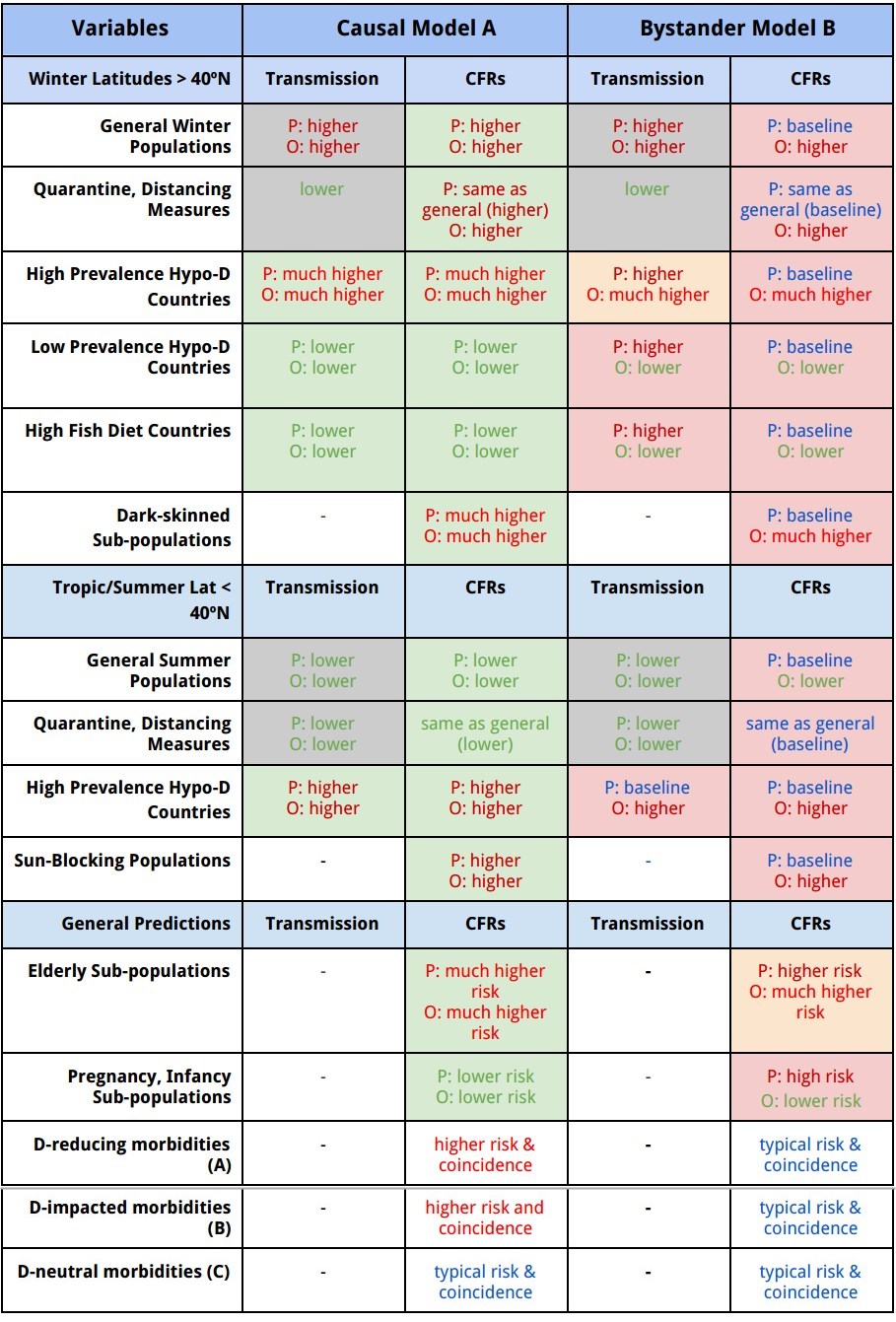 | Variables | Causal Model A | | Bystander Model B | |
|---|---|---|---|---|
| Winter Latitudes > 40ºN | Transmission | CFRs | Transmission | CFRs |
| General Winter Populations | P: higher O: higher | P: higher O: higher | P: higher O: higher | P: baseline O: higher |
| Quarantine, Distancing Measures | lower | P: same as general (higher) O: higher | lower | P: same as general (baseline) O: higher |
| High Prevalence Hypo-D Countries | P: much higher O: much higher | P: much higher O: much higher | P: higher O: much higher | P: baseline O: much higher |
| Low Prevalence Hypo-D Countries | P: lower O: lower | P: lower O: lower | P: higher O: lower | P: baseline O: lower |
| High Fish Diet Countries | P: lower O: lower | P: lower O: lower | P: higher O: lower | P: baseline O: lower |
| Dark-skinned Sub-populations | - | P: much higher O: much higher | - | P: baseline O: much higher |
| Tropic/Summer Lat < 40ºN | Transmission | CFRs | Transmission | CFRs |
| General Summer Populations | P: lower O: lower | P: lower O: lower | P: lower O: lower | P: baseline O: lower |
| Quarantine, Distancing Measures | P: lower O: lower | same as general (lower) | P: lower O: lower | same as general (baseline) |
| High Prevalence Hypo-D Countries | P: higher O: higher | P: higher O: higher | P: baseline O: higher | P: baseline O: higher |
| Sun-Blocking Populations | - | P: higher O: higher | - | P: baseline O: higher |
| General Predictions | Transmission | CFRs | Transmission | CFRs |
| Elderly Sub-populations | - | P: much higher risk O: much higher risk | - | P: higher risk O: much higher risk |
| Pregnancy, Infancy Sub-populations | - | P: lower risk O: lower risk | - | P: high risk O: lower risk |
| D-reducing morbidities (A) | - | higher risk & coincidence | - | typical risk & coincidence |
| D-impacted morbidities (B) | - | higher risk and coincidence | - | typical risk & coincidence |
| D-neutral morbidities (C) | - | typical risk & coincidence | - | typical risk & coincidence |